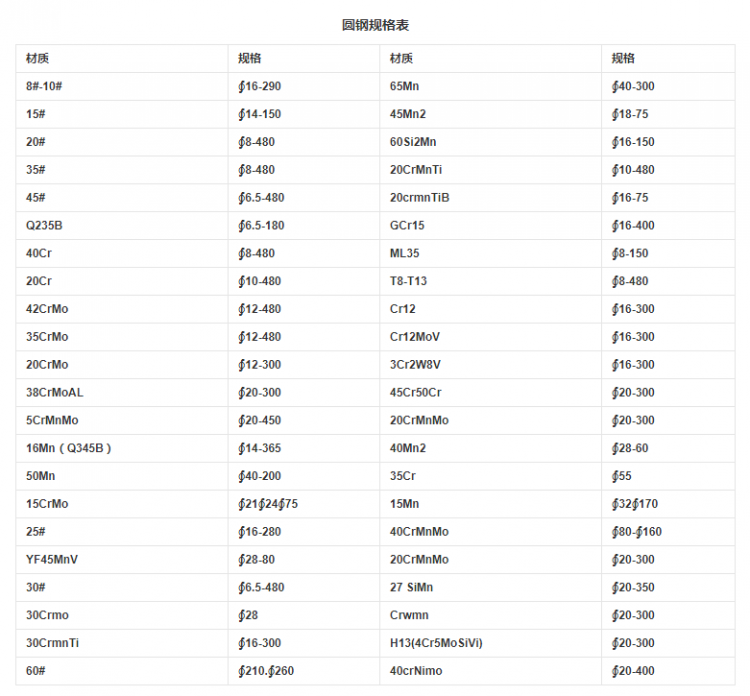 圆钢规格表

| 材质 | 规格 | 材质 | 规格 |
|---|---|---|---|
| 8#-10# | ∮16-290 | 65Mn | ∮40-300 |
| 15# | ∮14-150 | 45Mn2 | ∮18-75 |
| 20# | ∮8-480 | 60Si2Mn | ∮16-150 |
| 35# | ∮8-480 | 20CrMnTi | ∮10-480 |
| 45# | ∮6.5-480 | 20crmnTiB | ∮16-75 |
| Q235B | ∮6.5-180 | GCr15 | ∮16-400 |
| 40Cr | ∮8-480 | ML35 | ∮8-150 |
| 20Cr | ∮10-480 | T8-T13 | ∮8-480 |
| 42CrMo | ∮12-480 | Cr12 | ∮16-300 |
| 35CrMo | ∮12-480 | Cr12MoV | ∮16-300 |
| 20CrMo | ∮12-300 | 3Cr2W8V | ∮16-300 |
| 38CrMoAL | ∮20-300 | 45Cr50Cr | ∮20-300 |
| 5CrMnMo | ∮20-450 | 20CrMnMo | ∮20-300 |
| 16Mn（Q345B） | ∮14-365 | 40Mn2 | ∮28-60 |
| 50Mn | ∮40-200 | 35Cr | ∮55 |
| 15CrMo | ∮21∮24∮75 | 15Mn | ∮32∮170 |
| 25# | ∮16-280 | 40CrMnMo | ∮80-∮160 |
| YF45MnV | ∮28-80 | 20CrMnMo | ∮20-300 |
| 30# | ∮6.5-480 | 27 SiMn | ∮20-350 |
| 30Crmo | ∮28 | Crwmn | ∮20-300 |
| 30CrmnTi | ∮16-300 | H13(4Cr5MoSiVi) | ∮20-300 |
| 60# | ∮210.∮260 | 40crNimo | ∮20-400 |